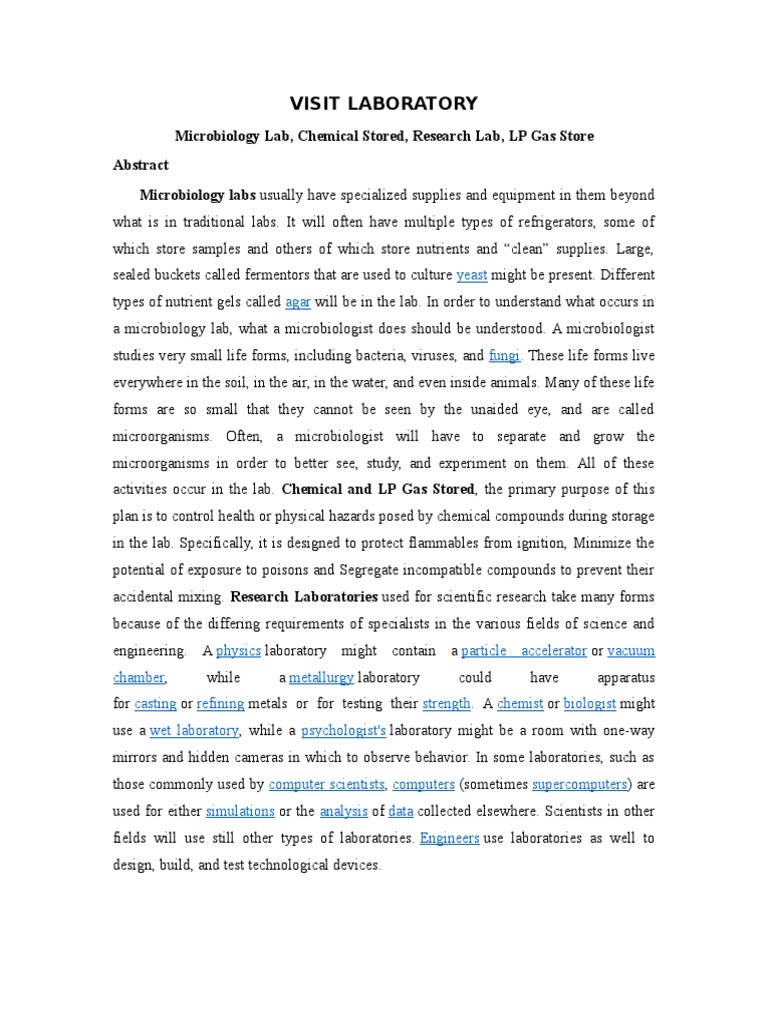 VISIT LABORATORY

Microbiology Lab, Chemical Stored, Research Lab, LP Gas Store

Abstract

Microbiology labs usually have specialized supplies and equipment in them beyond what is in traditional labs. It will often have multiple types of refrigerators, some of which store samples and others of which store nutrients and “clean” supplies. Large, sealed buckets called fermentors that are used to culture yeast might be present. Different types of nutrient gels called agar will be in the lab. In order to understand what occurs in a microbiology lab, what a microbiologist does should be understood. A microbiologist studies very small life forms, including bacteria, viruses, and fungi. These life forms live everywhere in the soil, in the air, in the water, and even inside animals. Many of these life forms are so small that they cannot be seen by the unaided eye, and are called microorganisms. Often, a microbiologist will have to separate and grow the microorganisms in order to better see, study, and experiment on them. All of these activities occur in the lab. Chemical and LP Gas Stored, the primary purpose of this plan is to control health or physical hazards posed by chemical compounds during storage in the lab. Specifically, it is designed to protect flammables from ignition, Minimize the potential of exposure to poisons and Segregate incompatible compounds to prevent their accidental mixing. Research Laboratories used for scientific research take many forms because of the differing requirements of specialists in the various fields of science and engineering. A physics laboratory might contain a particle accelerator or vacuum chamber, while a metallurgy laboratory could have apparatus for casting or refining metals or for testing their strength. A chemist or biologist might use a wet laboratory, while a psychologist's laboratory might be a room with one-way mirrors and hidden cameras in which to observe behavior. In some laboratories, such as those commonly used by computer scientists, computers (sometimes supercomputers) are used for either simulations or the analysis of data collected elsewhere. Scientists in other fields will use still other types of laboratories. Engineers use laboratories as well to design, build, and test technological devices.